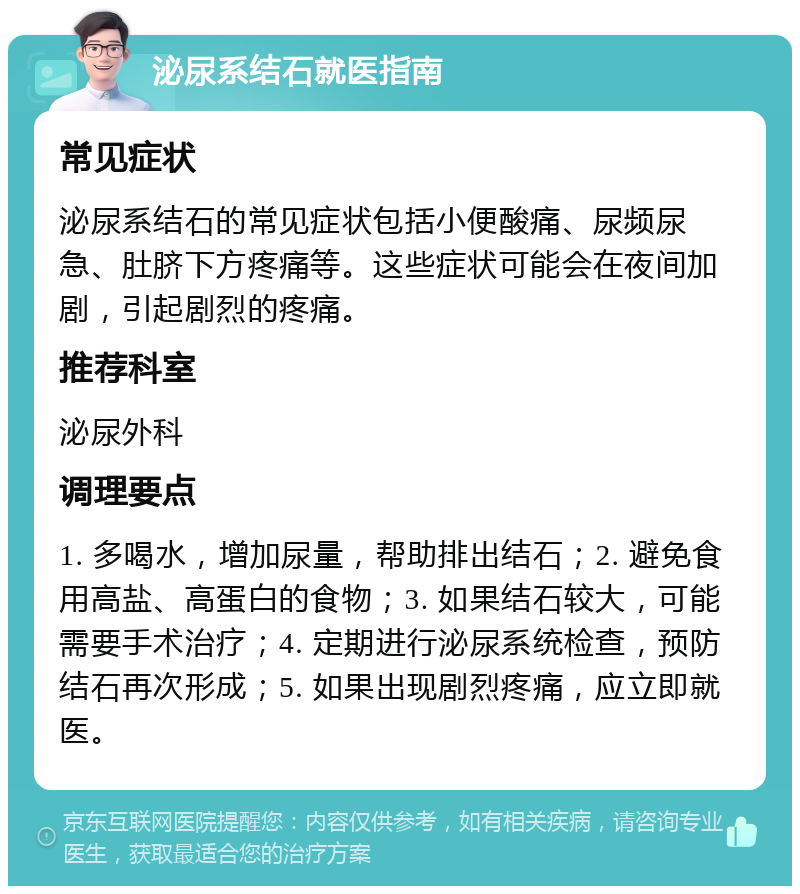 泌尿系结石就医指南

常见症状

泌尿系结石的常见症状包括小便酸痛、尿频尿急、肚脐下方疼痛等。这些症状可能会在夜间加剧，引起剧烈的疼痛。

推荐科室

泌尿外科

调理要点

1. 多喝水，增加尿量，帮助排出结石；2. 避免食用高盐、高蛋白的食物；3. 如果结石较大，可能需要手术治疗；4. 定期进行泌尿系统检查，预防结石再次形成；5. 如果出现剧烈疼痛，应立即就医。

京东互联网医院提醒您：内容仅供参考，如有相关疾病，请咨询专业医生，获取最适合您的治疗方案